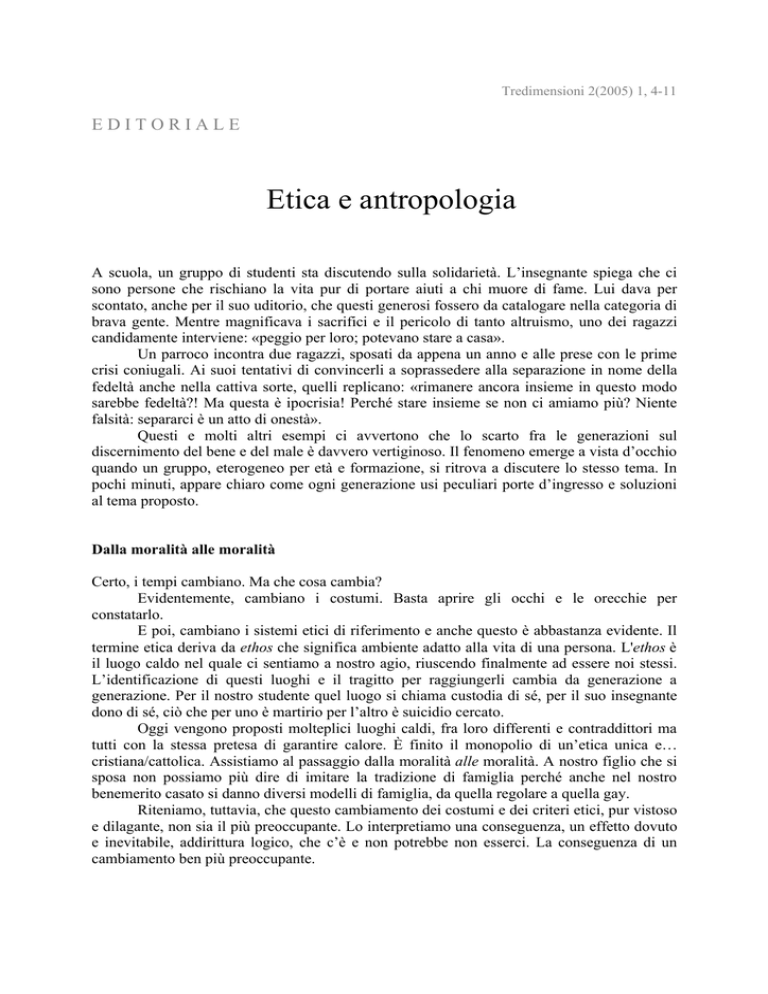 Tredimensioni 2(2005) 1, 4-11

EDITORIALE

Etica e antropologia

A scuola, un gruppo di studenti sta discutendo sulla solidarietà. L'insegnante spiega che ci sono persone che rischiano la vita pur di portare aiuti a chi muore di fame. Lui dava per scontato, anche per il suo uditorio, che questi generosi fossero da catalogare nella categoria di brava gente. Mentre magnificava i sacrifici e il pericolo di tanto altruismo, uno dei ragazzi candidamente interviene: «peggio per loro; potevano stare a casa».

Un parroco incontra due ragazzi, sposati da appena un anno e alle prese con le prime crisi coniugali. Ai suoi tentativi di convincerli a soprassedere alla separazione in nome della fedeltà anche nella cattiva sorte, quelli replicano: «rimanere ancora insieme in questo modo sarebbe fedeltà?! Ma questa è ipocrisia! Perché stare insieme se non ci amiamo più? Niente falsità: separarci è un atto di onestà».

Questi e molti altri esempi ci avvertono che lo scarto fra le generazioni sul discernimento del bene e del male è davvero vertiginoso. Il fenomeno emerge a vista d'occhio quando un gruppo, eterogeneo per età e formazione, si ritrova a discutere lo stesso tema. In pochi minuti, appare chiaro come ogni generazione usi peculiari porte d'ingresso e soluzioni al tema proposto.

Dalla moralità alle moralità

Certo, i tempi cambiano. Ma che cosa cambia?

Evidentemente, cambiano i costumi. Basta aprire gli occhi e le orecchie per constatarlo.

E poi, cambiano i sistemi etici di riferimento e anche questo è abbastanza evidente. Il termine etica deriva da ethos che significa ambiente adatto alla vita di una persona. L'ethos è il luogo caldo nel quale ci sentiamo a nostro agio, riuscendo finalmente ad essere noi stessi. L'identificazione di questi luoghi e il tragitto per raggiungerli cambia da generazione a generazione. Per il nostro studente quel luogo si chiama custodia di sé, per il suo insegnante dono di sé, ciò che per uno è martirio per l'altro è suicidio cercato.

Oggi vengono proposti molteplici luoghi caldi, fra loro differenti e contraddittori ma tutti con la stessa pretesa di garantire calore. È finito il monopolio di un'etica unica e… cristiana/cattolica. Assistiamo al passaggio dalla moralità alle moralità. A nostro figlio che si sposa non possiamo più dire di imitare la tradizione di famiglia perché anche nel nostro benemerito casato si danno diversi modelli di famiglia, da quella regolare a quella gay.

Riteniamo, tuttavia, che questo cambiamento dei costumi e dei criteri etici, pur vistoso e dilagante, non sia il più preoccupante. Lo interpretiamo una conseguenza, un effetto dovuto e inevitabile, addirittura logico, che c'è e non potrebbe non esserci. La conseguenza di un cambiamento ben più preoccupante.